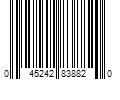 0 45242 83882 0